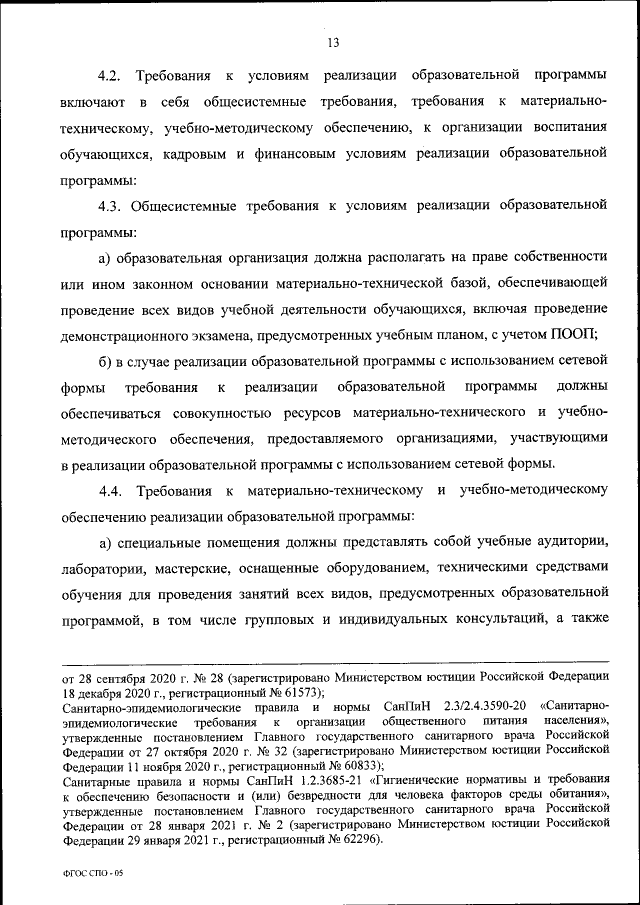 13

4.2. Требования к условиям реализации образовательной программы включают в себя общесистемные требования, требования к материально-техническому, учебно-методическому обеспечению, к организации воспитания обучающихся, кадровым и финансовым условиям реализации образовательной программы:

4.3. Общесистемные требования к условиям реализации образовательной программы:

а) образовательная организация должна располагать на праве собственности или ином законном основании материально-технической базой, обеспечивающей проведение всех видов учебной деятельности обучающихся, включая проведение демонстрационного экзамена, предусмотренных учебным планом, с учетом ПООП;

б) в случае реализации образовательной программы с использованием сетевой формы требования к реализации образовательной программы должны обеспечиваться совокупностью ресурсов материально-технического и учебно-методического обеспечения, предоставляемого организациями, участвующими в реализации образовательной программы с использованием сетевой формы.

4.4. Требования к материально-техническому и учебно-методическому обеспечению реализации образовательной программы:

а) специальные помещения должны представлять собой учебные аудитории, лаборатории, мастерские, оснащенные оборудованием, техническими средствами обучения для проведения занятий всех видов, предусмотренных образовательной программой, в том числе групповых и индивидуальных консультаций, а также

от 28 сентября 2020 г. № 28 (зарегистрировано Министерством юстиции Российской Федерации 18 декабря 2020 г., регистрационный № 61573);
Санитарно-эпидемиологические правила и нормы СанПиН 2.3/2.4.3590-20 «Санитарно-эпидемиологические требования к организации общественного питания населения», утвержденные постановлением Главного государственного санитарного врача Российской Федерации от 27 октября 2020 г. № 32 (зарегистрировано Министерством юстиции Российской Федерации 11 ноября 2020 г., регистрационный № 60833);
Санитарные правила и нормы СанПиН 1.2.3685-21 «Гигиенические нормативы и требования к обеспечению безопасности и (или) безвредности для человека факторов среды обитания», утвержденные постановлением Главного государственного санитарного врача Российской Федерации от 28 января 2021 г. № 2 (зарегистрировано Министерством юстиции Российской Федерации 29 января 2021 г., регистрационный № 62296).

ФГОС СПО - 05